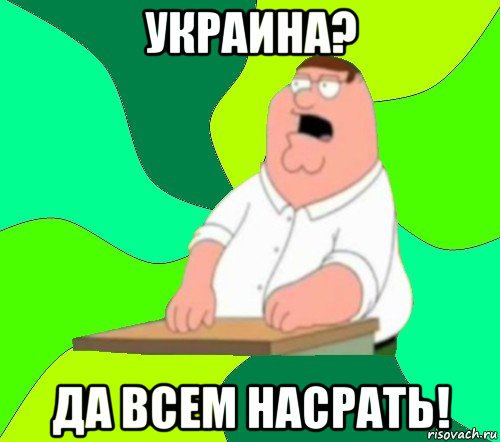 УКРАИНА?

ДА ВСЕМ НАСРАТЬ!

risovach.ru